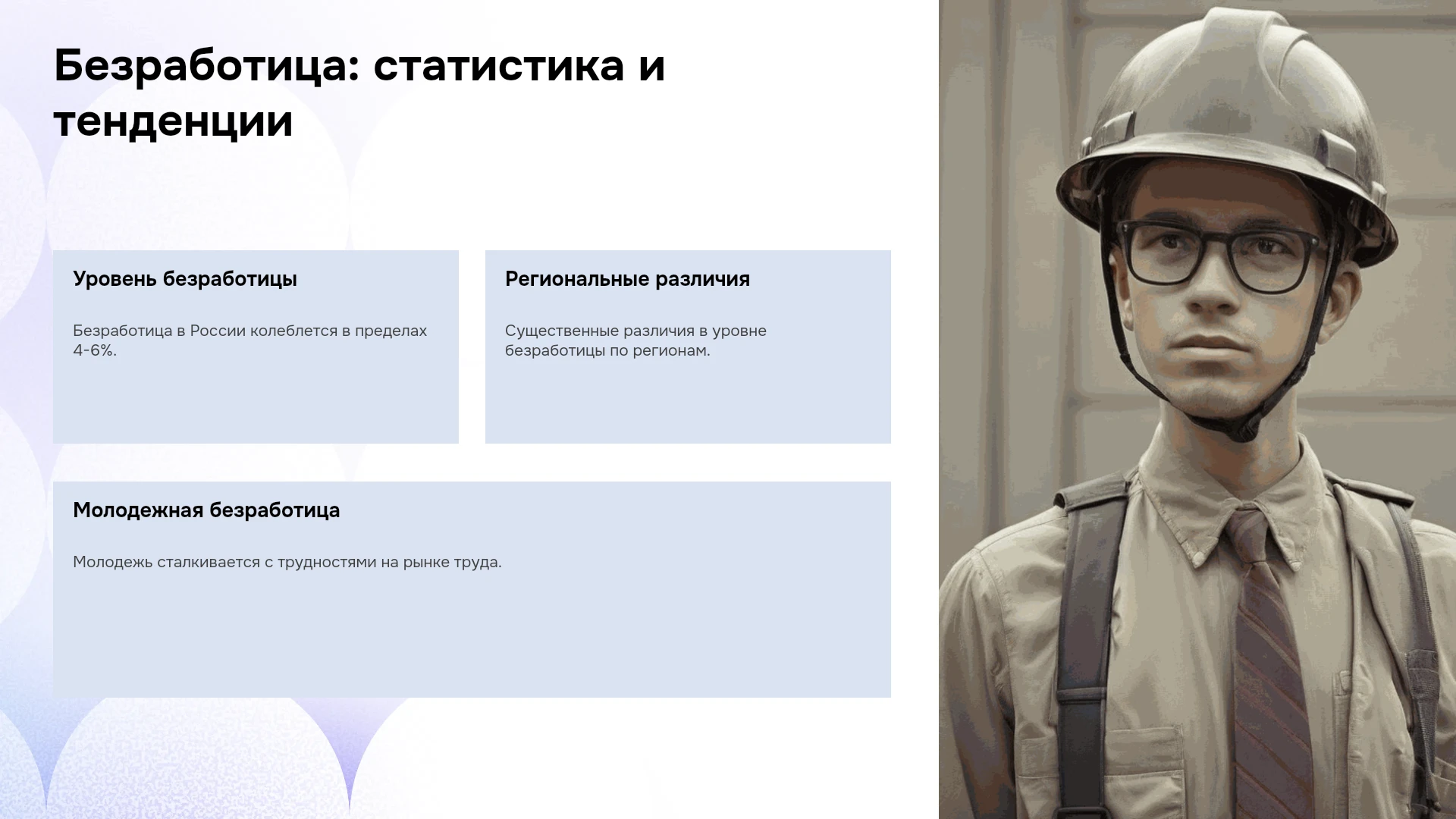 Безработица: статистика и тенденции

Уровень безработицы

Безработица в России колеблется в пределах 4-6%.

Региональные различия

Существенные различия в уровне безработицы по регионам.

Молодежная безработица

Молодежь сталкивается с трудностями на рынке труда.